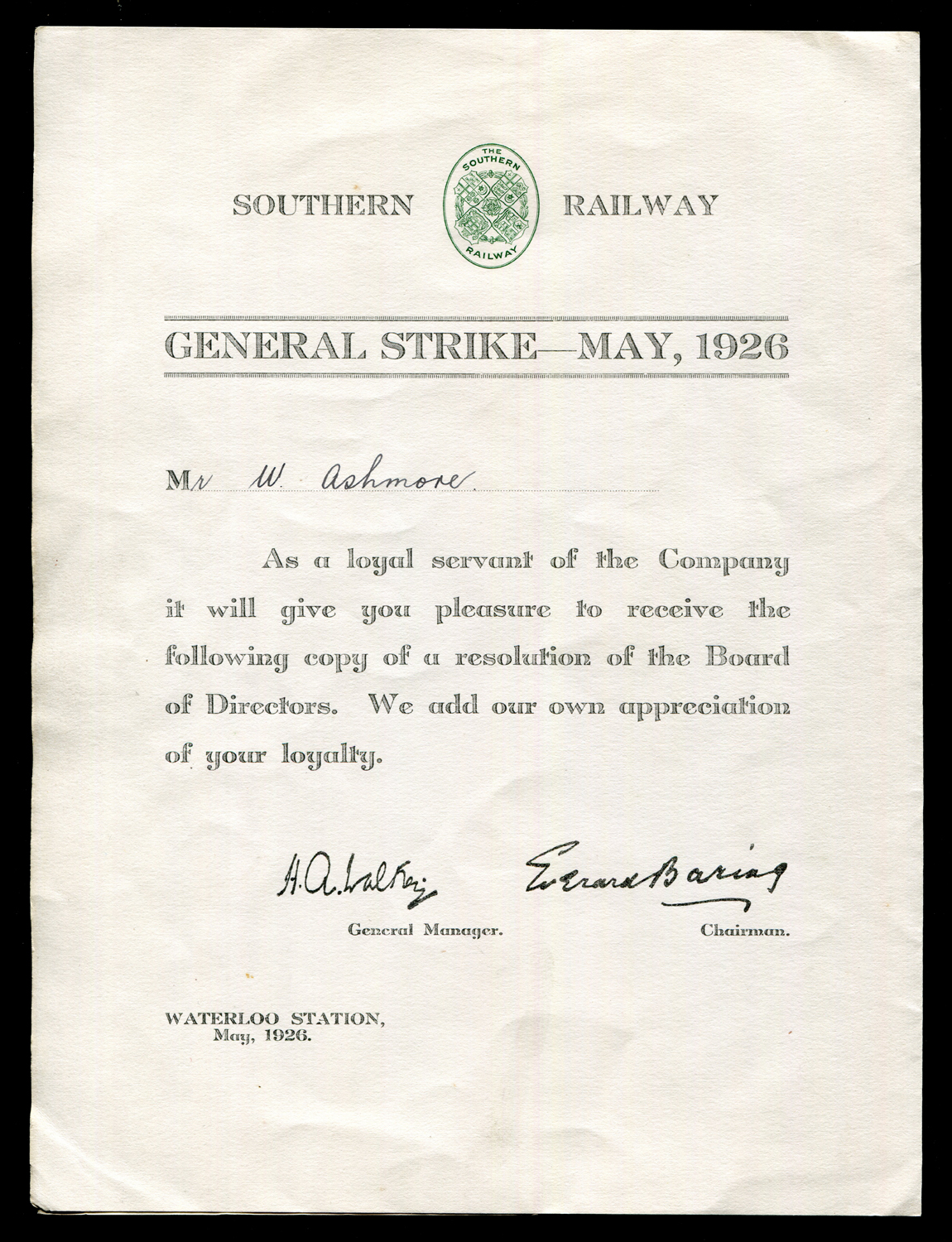 SOUTHERN THE SOUTHERN RAILWAY RAILWAY

GENERAL STRIKE—MAY, 1926

Mr W. Ashmore

As a loyal servant of the Company it will give you pleasure to receive the following copy of a resolution of the Board of Directors. We add our own appreciation of your loyalty.

H. A. Walker
General Manager.

Everard Baring
Chairman.

WATERLOO STATION,
May, 1926.